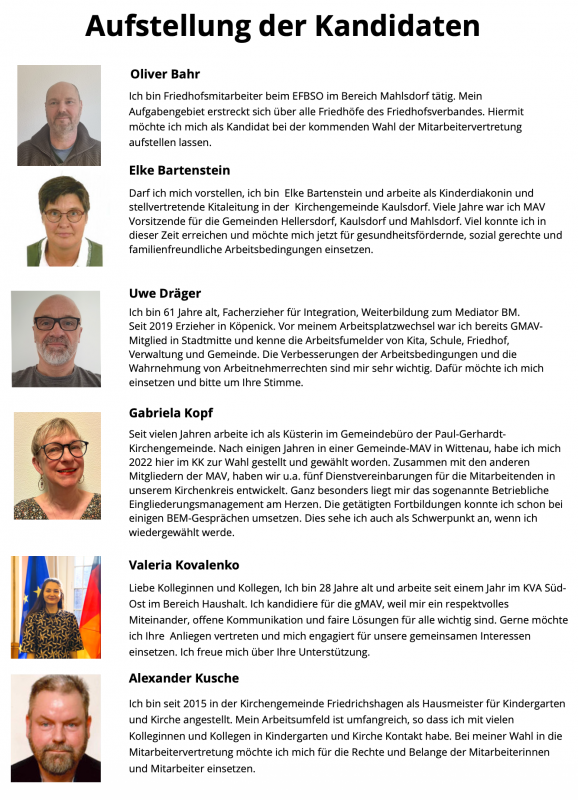 Aufstellung der Kandidaten

Oliver Bahr

Ich bin Friedhofsmitarbeiter beim EFBSO im Bereich Mahlsdorf tätig. Mein Aufgabengebiet erstreckt sich über alle Friedhöfe des Friedhofsverbandes. Hiermit möchte ich mich als Kandidat bei der kommenden Wahl der Mitarbeitervertretung aufstellen lassen.

Elke Bartenstein

Darf ich mich vorstellen, ich bin Elke Bartenstein und arbeite als Kinderdiakonin und stellvertretende Kitaleitung in der Kirchengemeinde Kaulsdorf. Viele Jahre war ich MAV Vorsitzende für die Gemeinden Hellersdorf, Kaulsdorf und Mahlsdorf. Viel konnte ich in dieser Zeit erreichen und möchte mich jetzt für gesundheitsfördernde, sozial gerechte und familienfreundliche Arbeitsbedingungen einsetzen.

Uwe Dräger

Ich bin 61 Jahre alt, Facherzieher für Integration, Weiterbildung zum Mediator BM. Seit 2019 Erzieher in Köpenick. Vor meinem Arbeitsplatzwechsel war ich bereits GMAV-Mitglied in Stadtmitte und kenne die Arbeitsfumelder von Kita, Schule, Friedhof, Verwaltung und Gemeinde. Die Verbesserungen der Arbeitsbedingungen und die Wahrnehmung von Arbeitnehmerrechten sind mir sehr wichtig. Dafür möchte ich mich einsetzen und bitte um Ihre Stimme.

Gabriela Kopf

Seit vielen Jahren arbeite ich als Küsterin im Gemeindebüro der Paul-Gerhardt-Kirchengemeinde. Nach einigen Jahren in einer Gemeinde-MAV in Wittenau, habe ich mich 2022 hier im KK zur Wahl gestellt und gewählt worden. Zusammen mit den anderen Mitgliedern der MAV, haben wir u.a. fünf Dienstvereinbarungen für die Mitarbeitenden in unserem Kirchenkreis entwickelt. Ganz besonders liegt mir das sogenannte Betriebliche Eingliederungsmanagement am Herzen. Die getätigten Fortbildungen konnte ich schon bei einigen BEM-Gesprächen umsetzen. Dies sehe ich auch als Schwerpunkt an, wenn ich wiedergewählt werde.

Valeria Kovalenko

Liebe Kolleginnen und Kollegen, Ich bin 28 Jahre alt und arbeite seit einem Jahr im KVA Süd-Ost im Bereich Haushalt. Ich kandidiere für die gMAV, weil mir ein respektvolles Miteinander, offene Kommunikation und faire Lösungen für alle wichtig sind. Gerne möchte ich Ihre Anliegen vertreten und mich engagiert für unsere gemeinsamen Interessen einsetzen. Ich freue mich über Ihre Unterstützung.

Alexander Kusche

Ich bin seit 2015 in der Kirchengemeinde Friedrichshagen als Hausmeister für Kindergarten und Kirche angestellt. Mein Arbeitsumfeld ist umfangreich, so dass ich mit vielen Kolleginnen und Kollegen in Kindergarten und Kirche Kontakt habe. Bei meiner Wahl in die Mitarbeitervertretung möchte ich mich für die Rechte und Belange der Mitarbeiterinnen und Mitarbeiter einsetzen.